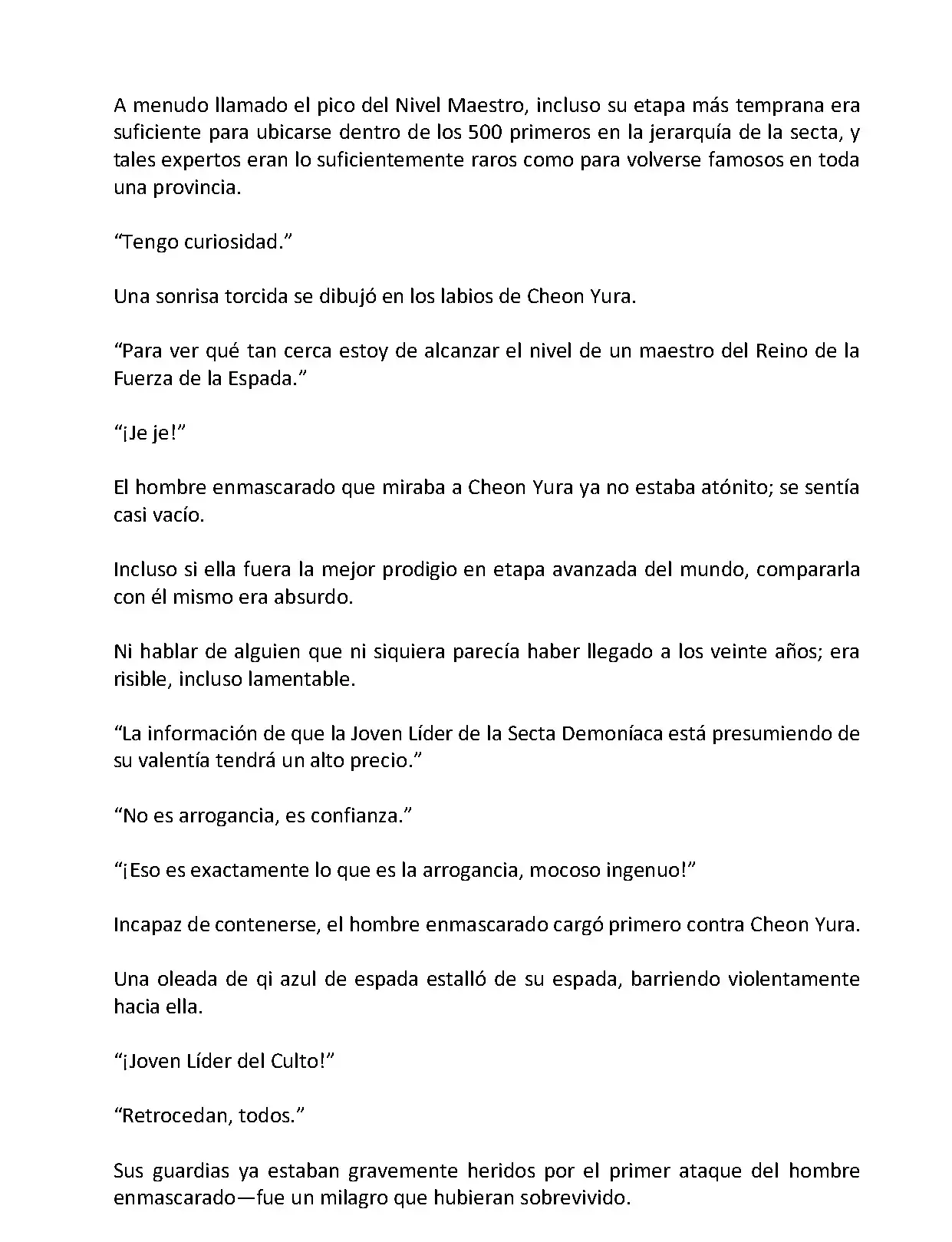 A menudo llamado el pico del Nivel Maestro, incluso su etapa más temprana era suficiente para ubicarse dentro de los 500 primeros en la jerarquía de la secta, y tales expertos eran lo suficientemente raros como para volverse famosos en toda una provincia.

“Tengo curiosidad.”

Una sonrisa torcida se dibujó en los labios de Cheon Yura.

“Para ver qué tan cerca estoy de alcanzar el nivel de un maestro del Reino de la Fuerza de la Espada.”

“¡Je je!”

El hombre enmascarado que miraba a Cheon Yura ya no estaba atónito; se sentía casi vacío.

Incluso si ella fuera la mejor prodigio en etapa avanzada del mundo, compararla con él mismo era absurdo.

Ni hablar de alguien que ni siquiera parecía haber llegado a los veinte años; era risible, incluso lamentable.

“La información de que la Joven Líder de la Secta Demoníaca está presumiendo de su valentía tendrá un alto precio.”

“No es arrogancia, es confianza.”

“¡Eso es exactamente lo que es la arrogancia, mocoso ingenuo!”

Incapaz de contenerse, el hombre enmascarado cargó primero contra Cheon Yura.

Una oleada de qi azul de espada estalló de su espada, barriendo violentamente hacia ella.

“¡Joven Líder del Culto!”

“Retrocedan, todos.”

Sus guardias ya estaban gravemente heridos por el primer ataque del hombre enmascarado—fue un milagro que hubieran sobrevivido.